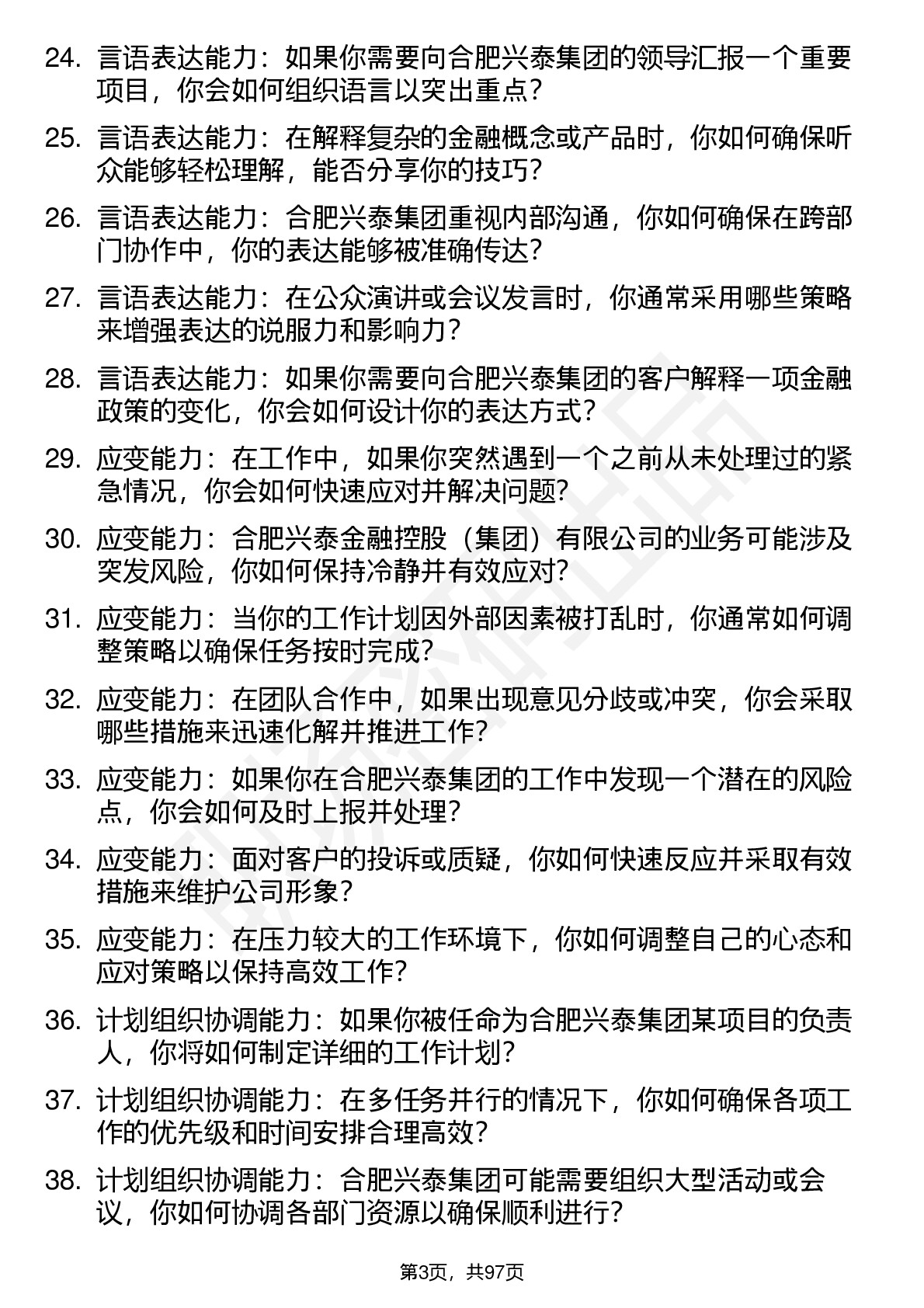 24. 言语表达能力：如果你需要向合肥兴泰集团的领导汇报一个重要项目，你会如何组织语言以突出重点？

25. 言语表达能力：在解释复杂的金融概念或产品时，你如何确保听众能够轻松理解，能否分享你的技巧？

26. 言语表达能力：合肥兴泰集团重视内部沟通，你如何确保在跨部门协作中，你的表达能够被准确传达？

27. 言语表达能力：在公众演讲或会议发言时，你通常采用哪些策略来增强表达的说服力和影响力？

28. 言语表达能力：如果你需要向合肥兴泰集团的客户解释一项金融政策的变化，你会如何设计你的表达方式？

29. 应变能力：在工作中，如果你突然遇到一个之前从未处理过的紧急情况，你会如何快速应对并解决问题？

30. 应变能力：合肥兴泰金融控股（集团）有限公司的业务可能涉及突发风险，你如何保持冷静并有效应对？

31. 应变能力：当你的工作计划因外部因素被打乱时，你通常如何调整策略以确保任务按时完成？

32. 应变能力：在团队合作中，如果出现意见分歧或冲突，你会采取哪些措施来迅速化解并推进工作？

33. 应变能力：如果你在合肥兴泰集团的工作中发现一个潜在的风险点，你会如何及时上报并处理？

34. 应变能力：面对客户的投诉或质疑，你如何快速反应并采取有效措施来维护公司形象？

35. 应变能力：在压力较大的工作环境下，你如何调整自己的心态和应对策略以保持高效工作？

36. 计划组织协调能力：如果你被任命为合肥兴泰集团某项目的负责人，你将如何制定详细的工作计划？

37. 计划组织协调能力：在多任务并行的情况下，你如何确保各项工作的优先级和时间安排合理高效？

38. 计划组织协调能力：合肥兴泰集团可能需要组织大型活动或会议，你如何协调各部门资源以确保顺利进行？

第3页，共97页